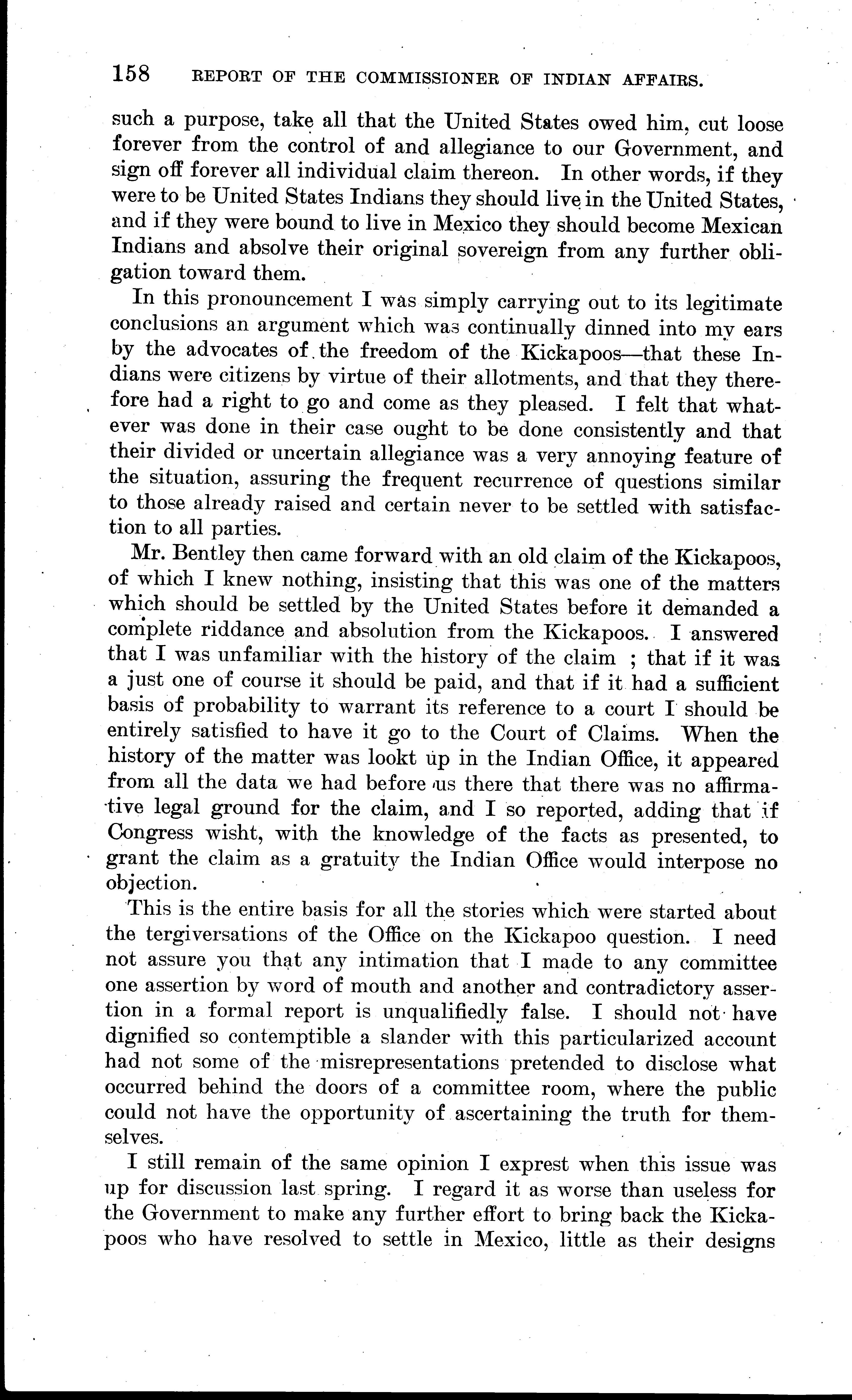 158 REPORT OF THE COMMISSIONER OF INDIAN AFFAIRS.

such a purpose, take all that the United States owed him, cut loose forever from the control of and allegiance to our Government, and sign off forever all individual claim thereon. In other words, if they were to be United States Indians they should live in the United States, and if they were bound to live in Mexico they should become Mexican Indians and absolve their original sovereign from any further obligation toward them.

In this pronouncement I was simply carrying out to its legitimate conclusions an argument which was continually dinned into my ears by the advocates of the freedom of the Kickapoos—that these Indians were citizens by virtue of their allotments, and that they therefore had a right to go and come as they pleased. I felt that whatever was done in their case ought to be done consistently and that their divided or uncertain allegiance was a very annoying feature of the situation, assuring the frequent recurrence of questions similar to those already raised and certain never to be settled with satisfaction to all parties.

Mr. Bentley then came forward with an old claim of the Kickapoos, of which I knew nothing, insisting that this was one of the matters which should be settled by the United States before it demanded a complete riddance and absolution from the Kickapoos. I answered that I was unfamiliar with the history of the claim ; that if it was a just one of course it should be paid, and that if it had a sufficient basis of probability to warrant its reference to a court I should be entirely satisfied to have it go to the Court of Claims. When the history of the matter was lookt up in the Indian Office, it appeared from all the data we had before us there that there was no affirmative legal ground for the claim, and I so reported, adding that if Congress wisht, with the knowledge of the facts as presented, to grant the claim as a gratuity the Indian Office would interpose no objection.

This is the entire basis for all the stories which were started about the tergiversations of the Office on the Kickapoo question. I need not assure you that any intimation that I made to any committee one assertion by word of mouth and another and contradictory assertion in a formal report is unqualifiedly false. I should not have dignified so contemptible a slander with this particularized account had not some of the misrepresentations pretended to disclose what occurred behind the doors of a committee room, where the public could not have the opportunity of ascertaining the truth for themselves.

I still remain of the same opinion I exprest when this issue was up for discussion last spring. I regard it as worse than useless for the Government to make any further effort to bring back the Kickapoos who have resolved to settle in Mexico, little as their designs